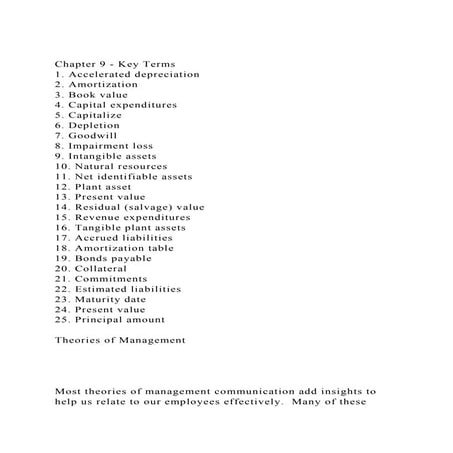 Chapter 9 - Key Terms
1. Accelerated depreciation
2. Amortization
3. Book value
4. Capital expenditures
5. Capitalize
6. Depletion
7. Goodwill
8. Impairment loss
9. Intangible assets
10. Natural resources
11. Net identifiable assets
12. Plant asset
13. Present value
14. Residual (salvage) value
15. Revenue expenditures
16. Tangible plant assets
17. Accrued liabilities
18. Amortization table
19. Bonds payable
20. Collateral
21. Commitments
22. Estimated liabilities
23. Maturity date
24. Present value
25. Principal amount

Theories of Management

Most theories of management communication add insights to help us relate to our employees effectively. Many of these